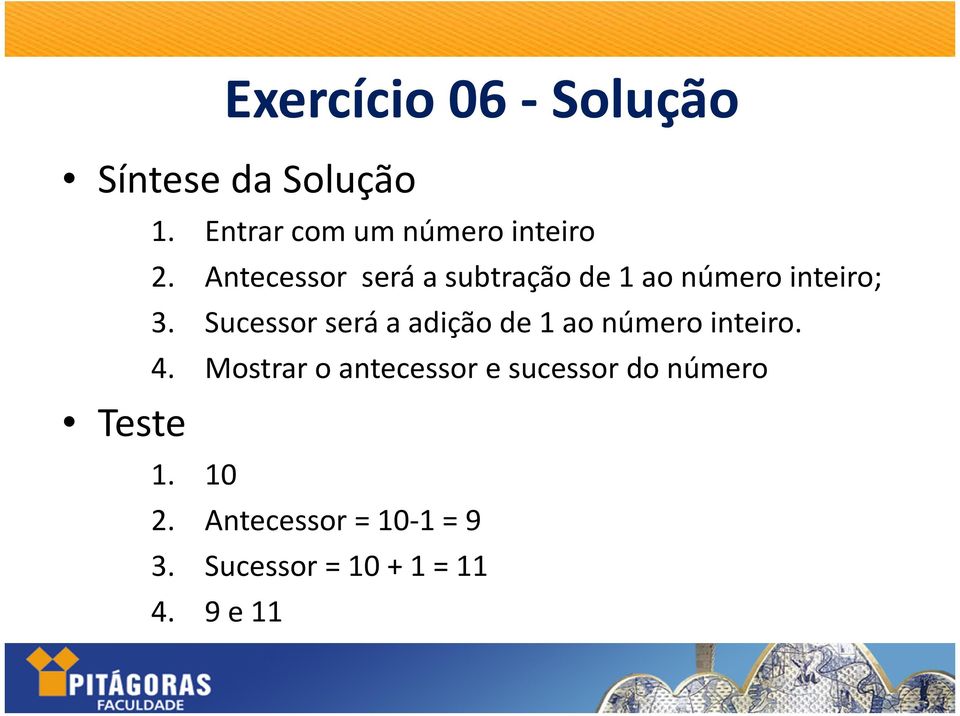 Exercício 06 - Solução

• Síntese da Solução
1. Entrar com um número inteiro
2. Antecessor será a subtração de 1 ao número inteiro;
3. Sucessor será a adição de 1 ao número inteiro.
4. Mostrar o antecessor e sucessor do número

• Teste
1. 10
2. Antecessor = 10-1 = 9
3. Sucessor = 10 + 1 = 11
4. 9 e 11

PITÁGORAS
FACULDADE